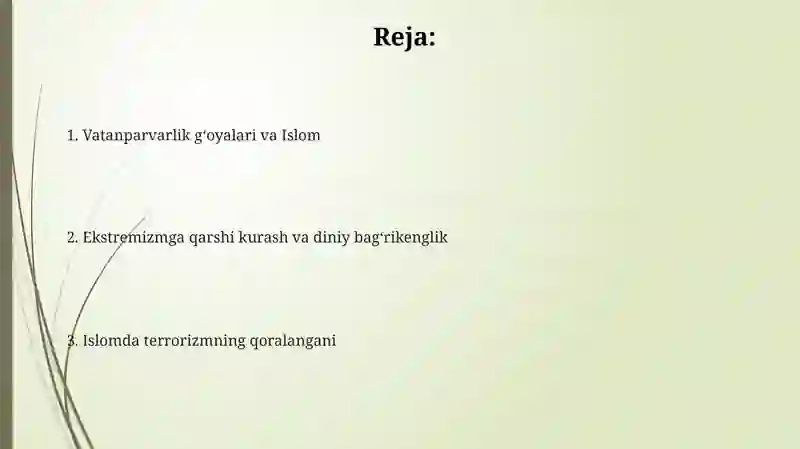 Reja:

1. Vatanparvarlik g‘oyalari va Islom

2. Ekstremizmga qarshi kurash va diniy bag‘rikenglik

3. Islomda terrorizmning qoralangani